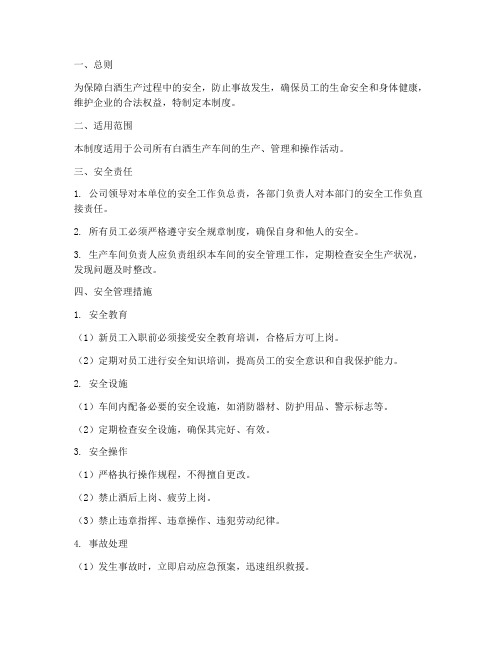 一、总则

为保障白酒生产过程中的安全，防止事故发生，确保员工的生命安全和身体健康，维护企业的合法权益，特制定本制度。

二、适用范围

本制度适用于公司所有白酒生产车间的生产、管理和操作活动。

三、安全责任

1. 公司领导对本单位的安全工作负总责，各部门负责人对本部门的安全工作负直接责任。

2. 所有员工必须严格遵守安全规章制度，确保自身和他人的安全。

3. 生产车间负责人应负责组织本车间的安全管理工作，定期检查安全生产状况，发现问题及时整改。

四、安全管理措施

1. 安全教育

（1）新员工入职前必须接受安全教育培训，合格后方可上岗。

（2）定期对员工进行安全知识培训，提高员工的安全意识和自我保护能力。

2. 安全设施

（1）车间内配备必要的安全设施，如消防器材、防护用品、警示标志等。

（2）定期检查安全设施，确保其完好、有效。

3. 安全操作

（1）严格执行操作规程，不得擅自更改。

（2）禁止酒后上岗、疲劳上岗。

（3）禁止违章指挥、违章操作、违犯劳动纪律。

4. 事故处理

（1）发生事故时，立即启动应急预案，迅速组织救援。